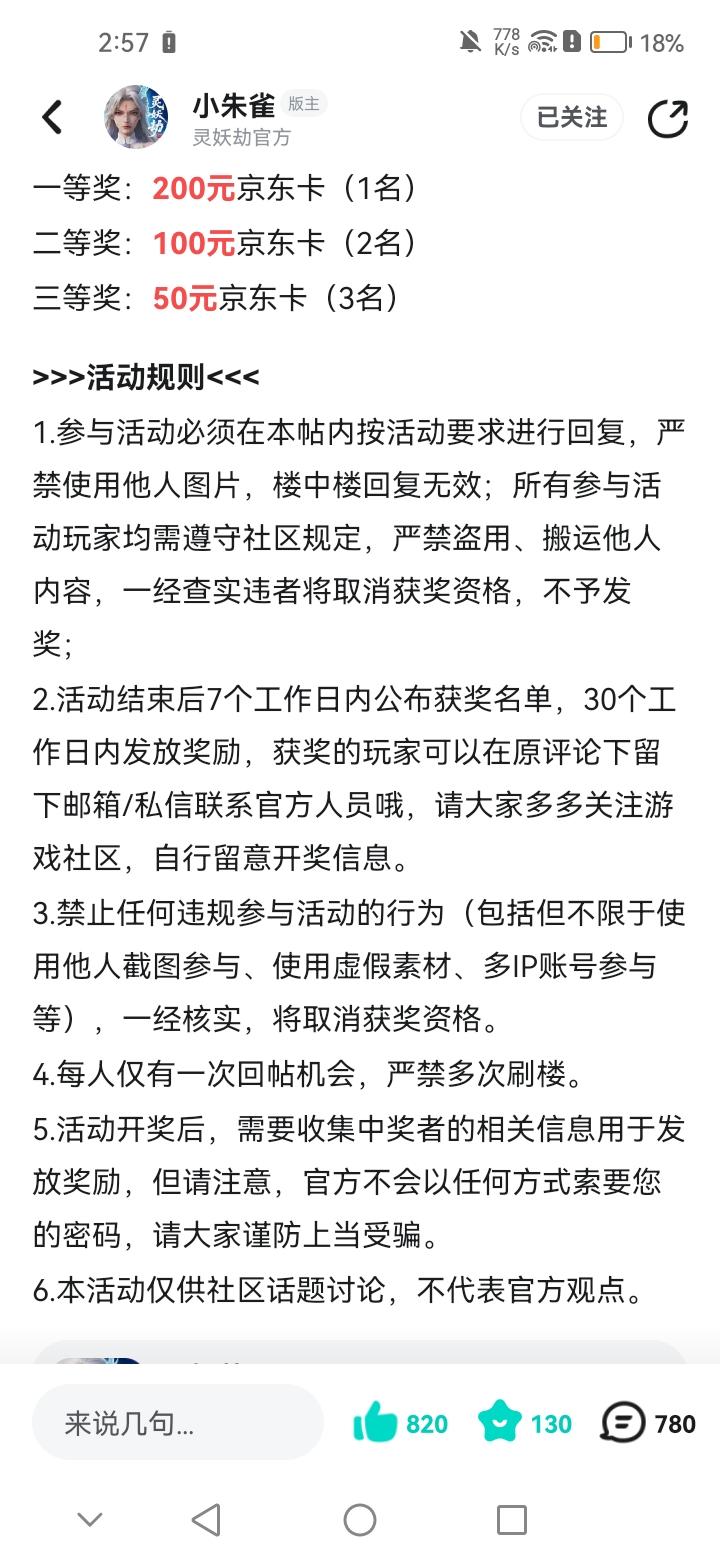 2:57

778 K/s 18%

小朱雀 版主
灵妖劫官方

已关注

一等奖：200元京东卡（1名）
二等奖：100元京东卡（2名）
三等奖：50元京东卡（3名）

>>>活动规则<<<
1.参与活动必须在本帖内按活动要求进行回复，严禁使用他人图片，楼中楼回复无效；所有参与活动玩家均需遵守社区规定，严禁盗用、搬运他人内容，一经查实违者将取消获奖资格，不予发奖；
2.活动结束后7个工作日内公布获奖名单，30个工作日内发放奖励，获奖的玩家可以在原评论下留下邮箱/私信联系官方人员哦，请大家多多关注游戏社区，自行留意开奖信息。
3.禁止任何违规参与活动的行为（包括但不限于使用他人截图参与、使用虚假素材、多IP账号参与等），一经核实，将取消获奖资格。
4.每人仅有一次回帖机会，严禁多次刷楼。
5.活动开奖后，需要收集中奖者的相关信息用于发放奖励，但请注意，官方不会以任何方式索要您的密码，请大家谨防上当受骗。
6.本活动仅供社区话题讨论，不代表官方观点。

来说几句...

820 130 780